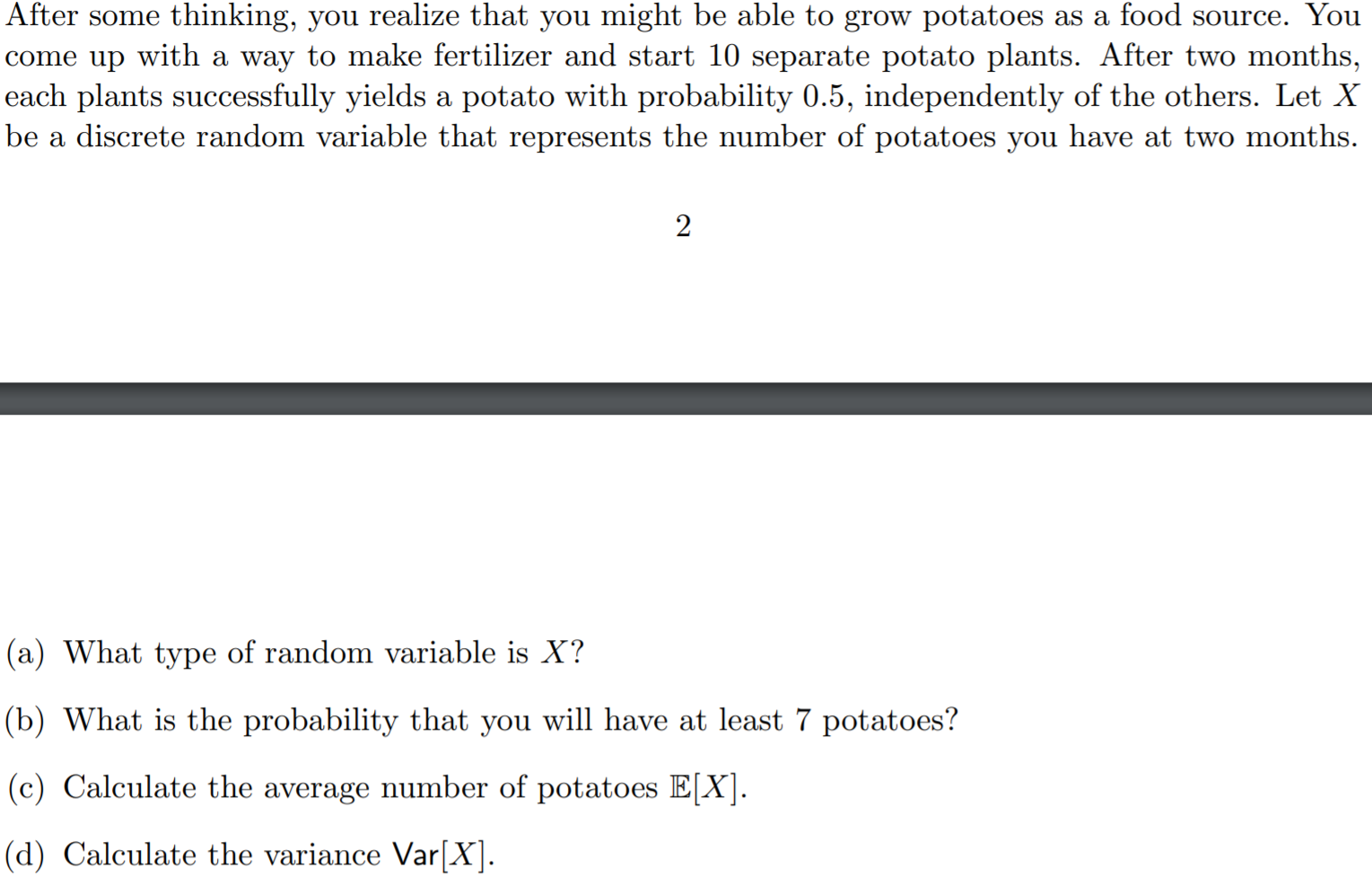 After some thinking, you realize that you might be able to grow potatoes as a food source. You come up with a way to make fertilizer and start 10 separate potato plants. After two months, each plants successfully yields a potato with probability 0.5, independently of the others. Let $X$ be a discrete random variable that represents the number of potatoes you have at two months.

2

(a) What type of random variable is $X$?

(b) What is the probability that you will have at least 7 potatoes?

(c) Calculate the average number of potatoes $\mathbb{E}[X]$.

(d) Calculate the variance $\mathsf{Var}[X]$.